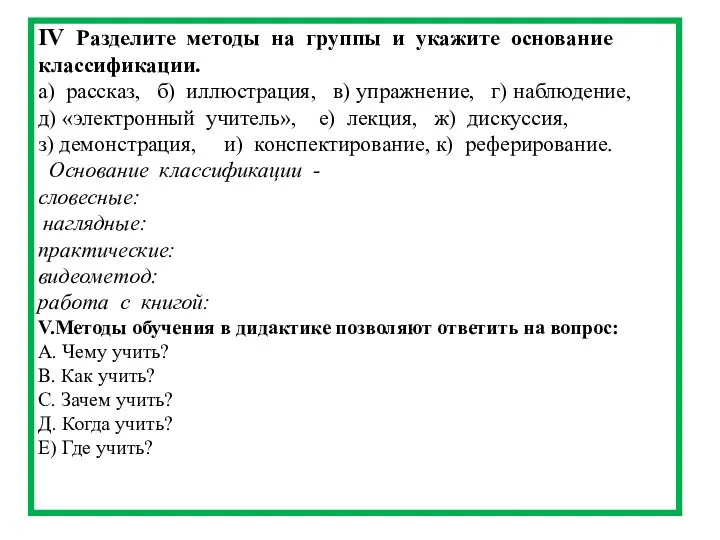 IV Разделите методы на группы и укажите основание классификации.
а) рассказ, б) иллюстрация, в) упражнение, г) наблюдение, д) «электронный учитель», е) лекция, ж) дискуссия, з) демонстрация, и) конспектирование, к) реферирование.
Основание классификации -
словесные:
наглядные:
практические:
видеометод:
работа с книгой:
V.Методы обучения в дидактике позволяют ответить на вопрос:
А. Чему учить?
В. Как учить?
С. Зачем учить?
Д. Когда учить?
Е) Где учить?